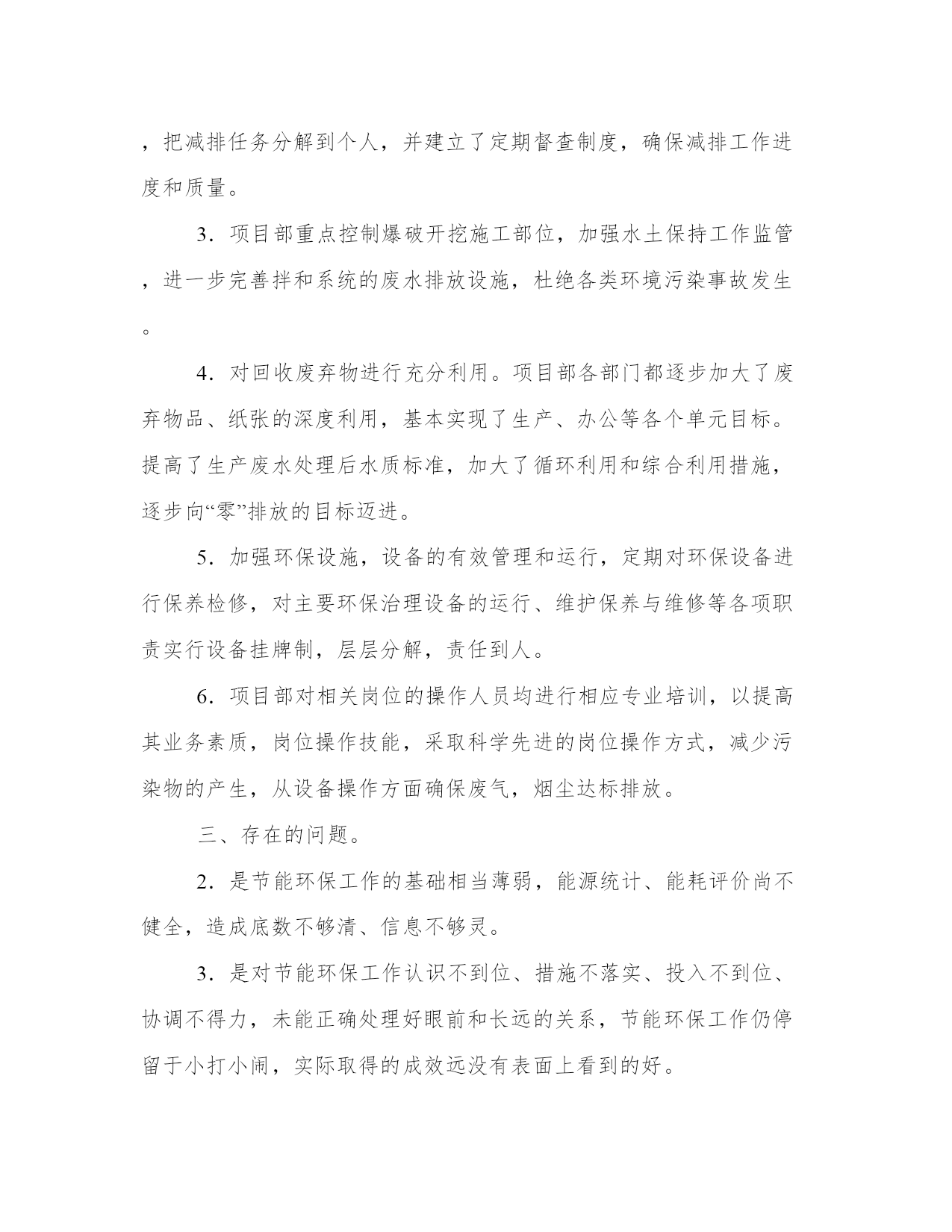 ，把减排任务分解到个人，并建立了定期督查制度，确保减排工作进度和质量。

3．项目部重点控制爆破开挖施工部位，加强水土保持工作监管，进一步完善拌和系统的废水排放设施，杜绝各类环境污染事故发生。

4．对回收废弃物进行充分利用。项目部各部门都逐步加大了废弃物品、纸张的深度利用，基本实现了生产、办公等各个单元目标。提高了生产废水处理后水质标准，加大了循环利用和综合利用措施，逐步向“零”排放的目标迈进。

5．加强环保设施，设备的有效管理和运行，定期对环保设备进行保养检修，对主要环保治理设备的运行、维护保养与维修等各项职责实行设备挂牌制，层层分解，责任到人。

6．项目部对相关岗位的操作人员均进行相应专业培训，以提高其业务素质，岗位操作技能，采取科学先进的岗位操作方式，减少污染物的产生，从设备操作方面确保废气，烟尘达标排放。

三、存在的问题。

2．是节能环保工作的基础相当薄弱，能源统计、能耗评价尚不健全，造成底数不够清、信息不够灵。

3．是对节能环保工作认识不到位、措施不落实、投入不到位、协调不得力，未能正确处理好眼前和长远的关系，节能环保工作仍停留于小打小闹，实际取得的成效远没有表面上看到的好。